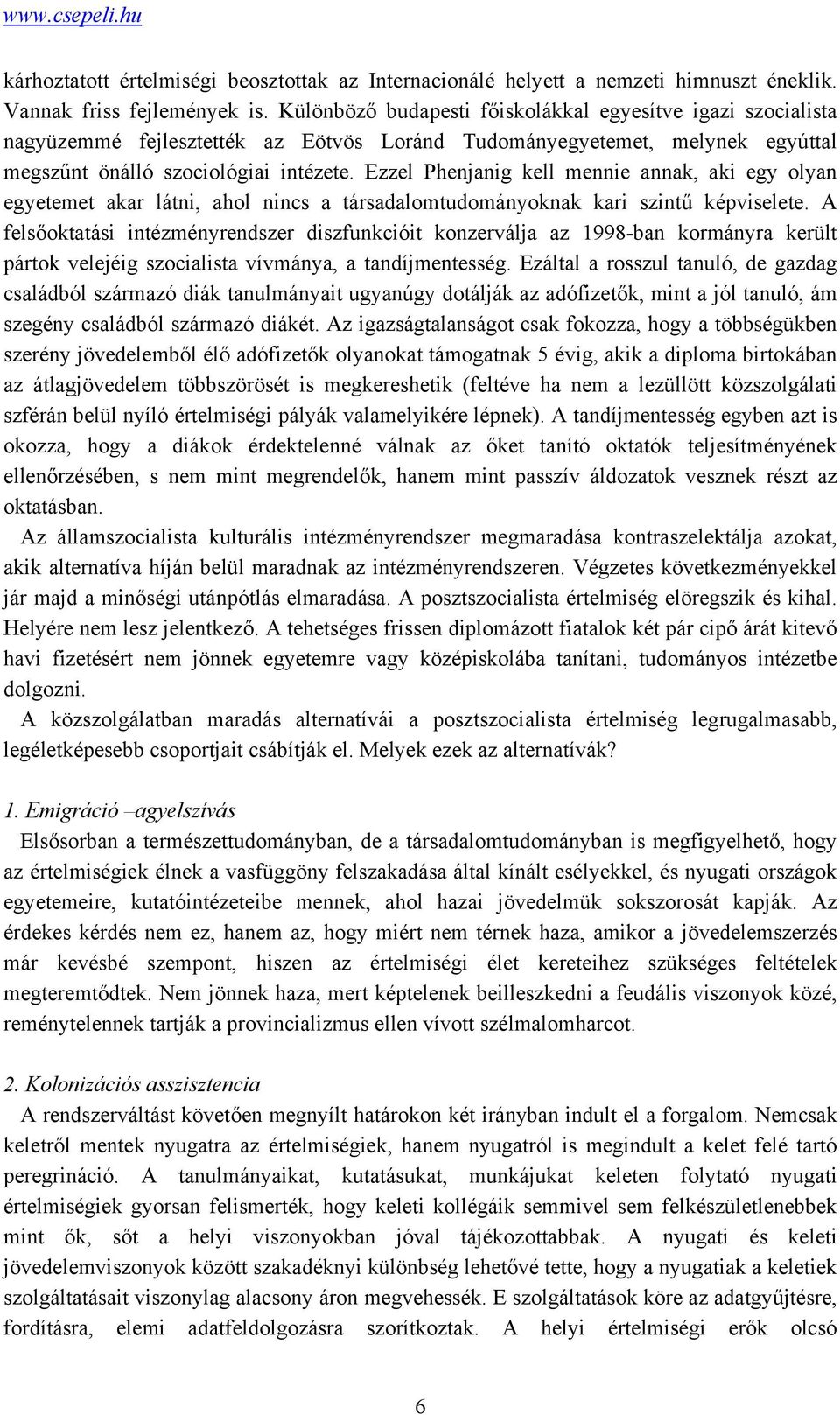 www.csepeli.hu

kárhoztatott értelmiségi beosztottak az Internacionálé helyett a nemzeti himnuszt éneklik. Vannak friss fejlemények is. Különböző budapesti főiskolákkal egyesítve igazi szocialista nagyüzemmé fejlesztették az Eötvös Loránd Tudományegyetemet, melynek egyúttal megszűnt önálló szociológiai intézete. Ezzel Phenjanig kell mennie annak, aki egy olyan egyetemet akar látni, ahol nincs a társadalomtudományoknak kari szintű képviselete. A felsőoktatási intézményrendszer diszfunkcióit konzerválja az 1998-ban kormányra került pártok velejéig szocialista vívmánya, a tandíjmentesség. Ezáltal a rosszul tanuló, de gazdag családból származó diák tanulmányait ugyanúgy dotálják az adófizetők, mint a jól tanuló, ám szegény családból származó diákét. Az igazságtalanságot csak fokozza, hogy a többségükben szerény jövedelemből élő adófizetők olyanokat támogatnak 5 évig, akik a diploma birtokában az átlagjövedelem többszörösét is megkereshetik (feltéve ha nem a lezüllött közszolgálati szférán belül nyíló értelmiségi pályák valamelyikére lépnek). A tandíjmentesség egyben azt is okozza, hogy a diákok érdektelenné válnak az őket tanító oktatók teljesítményének ellenőrzésében, s nem mint megrendelők, hanem mint passzív áldozatok vesznek részt az oktatásban.

Az államszocialista kulturális intézményrendszer megmaradása kontraszelektálja azokat, akik alternatíva híján belül maradnak az intézményrendszeren. Végzetes következményekkel jár majd a minőségi utánpótlás elmaradása. A posztszocialista értelmiség elöregszik és kihal. Helyére nem lesz jelentkező. A tehetséges frissen diplomázott fiatalok két pár cipő árát kitevő havi fizetésért nem jönnek egyetemre vagy középiskolába tanítani, tudományos intézetbe dolgozni.

A közszolgálatban maradás alternatívái a posztszocialista értelmiség legrugalmasabb, legéletképesebb csoportjait csábítják el. Melyek ezek az alternatívák?

1. Emigráció –agyelszívás
Elsősorban a természettudományban, de a társadalomtudományban is megfigyelhető, hogy az értelmiségiek élnek a vasfüggöny felszakadása által kínált esélyekkel, és nyugati országok egyetemeire, kutatóintézeteibe mennek, ahol hazai jövedelmük sokszorosát kapják. Az érdekes kérdés nem ez, hanem az, hogy miért nem térnek haza, amikor a jövedelemszerzés már kevésbé szempont, hiszen az értelmiségi élet kereteihez szükséges feltételek megteremtődtek. Nem jönnek haza, mert képtelenek beilleszkedni a feudális viszonyok közé, reménytelennek tartják a provincializmus ellen vívott szélmalomharcot.

2. Kolonizációs asszisztencia
A rendszerváltást követően megnyílt határokon két irányban indult el a forgalom. Nemcsak keletről mentek nyugatra az értelmiségiek, hanem nyugatról is megindult a kelet felé tartó peregrináció. A tanulmányaikat, kutatásukat, munkájukat keleten folytató nyugati értelmiségiek gyorsan felismerték, hogy keleti kollégáik semmivel sem felkészületlenebbek mint ők, sőt a helyi viszonyokban jóval tájékozottabbak. A nyugati és keleti jövedelemviszonyok között szakadéknyi különbség lehetővé tette, hogy a nyugatiak a keletiek szolgáltatásait viszonylag alacsony áron megvehessék. E szolgáltatások köre az adatgyűjtésre, fordításra, elemi adatfeldolgozásra szorítkoztak. A helyi értelmiségi erők olcsó

6